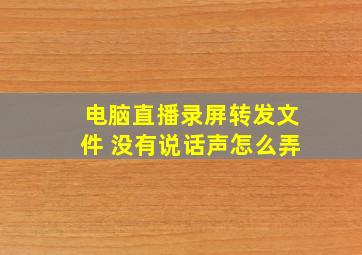 电脑直播录屏转发文件 没有说话声怎么弄